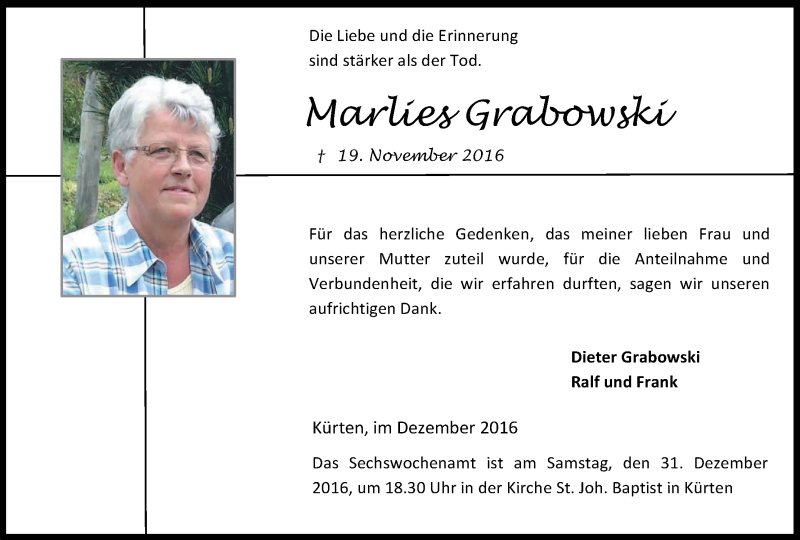 Die Liebe und die Erinnerung
sind stärker als der Tod.

Marlies Grabowski

† 19. November 2016

Für das herzliche Gedenken, das meiner lieben Frau und unserer Mutter zuteil wurde, für die Anteilnahme und Verbundenheit, die wir erfahren durften, sagen wir unseren aufrichtigen Dank.

Dieter Grabowski
Ralf und Frank

Kürten, im Dezember 2016

Das Sechswochenamt ist am Samstag, den 31. Dezember 2016, um 18.30 Uhr in der Kirche St. Joh. Baptist in Kürten